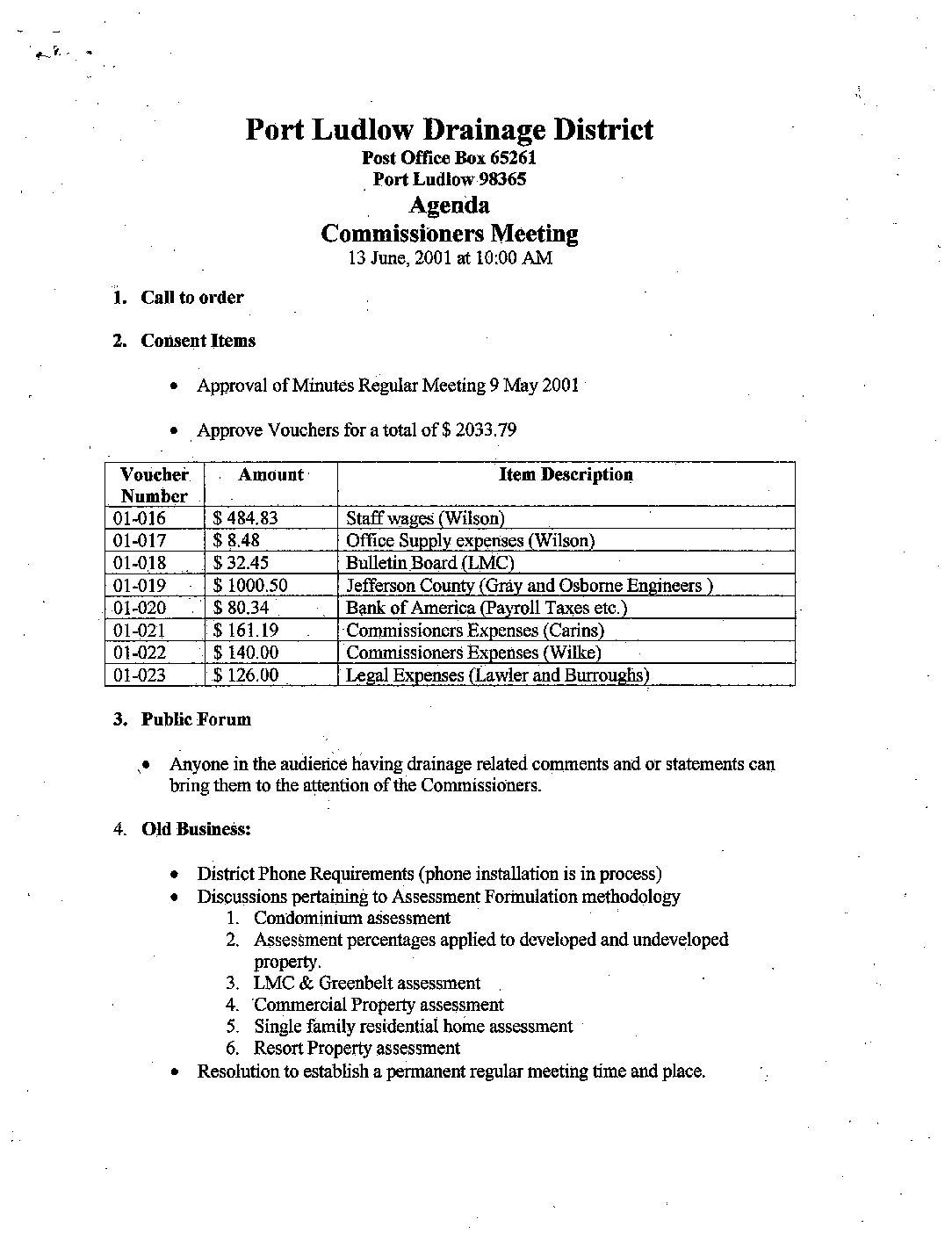 Port Ludlow Drainage District
Post Office Box 65261
Port Ludlow 98365
Agenda
Commissioners Meeting
13 June, 2001 at 10:00 AM

1. Call to order

2. Consent Items

• Approval of Minutes Regular Meeting 9 May 2001

• Approve Vouchers for a total of $ 2033.79

| Voucher Number | Amount | Item Description |
|---|---|---|
| 01-016 | $ 484.83 | Staff wages (Wilson) |
| 01-017 | $ 8.48 | Office Supply expenses (Wilson) |
| 01-018 | $ 32.45 | Bulletin Board (LMC) |
| 01-019 | $ 1000.50 | Jefferson County (Gray and Osborne Engineers ) |
| 01-020 | $ 80.34 | Bank of America (Payroll Taxes etc.) |
| 01-021 | $ 161.19 | Commissioners Expenses (Carins) |
| 01-022 | $ 140.00 | Commissioners Expenses (Wilke) |
| 01-023 | $ 126.00 | Legal Expenses (Lawler and Burroughs) |

3. Public Forum

• Anyone in the audience having drainage related comments and or statements can bring them to the attention of the Commissioners.

4. Old Business:

• District Phone Requirements (phone installation is in process)
• Discussions pertaining to Assessment Formulation methodology
1. Condominium assessment
2. Assessment percentages applied to developed and undeveloped property.
3. LMC & Greenbelt assessment
4. Commercial Property assessment
5. Single family residential home assessment
6. Resort Property assessment
• Resolution to establish a permanent regular meeting time and place.